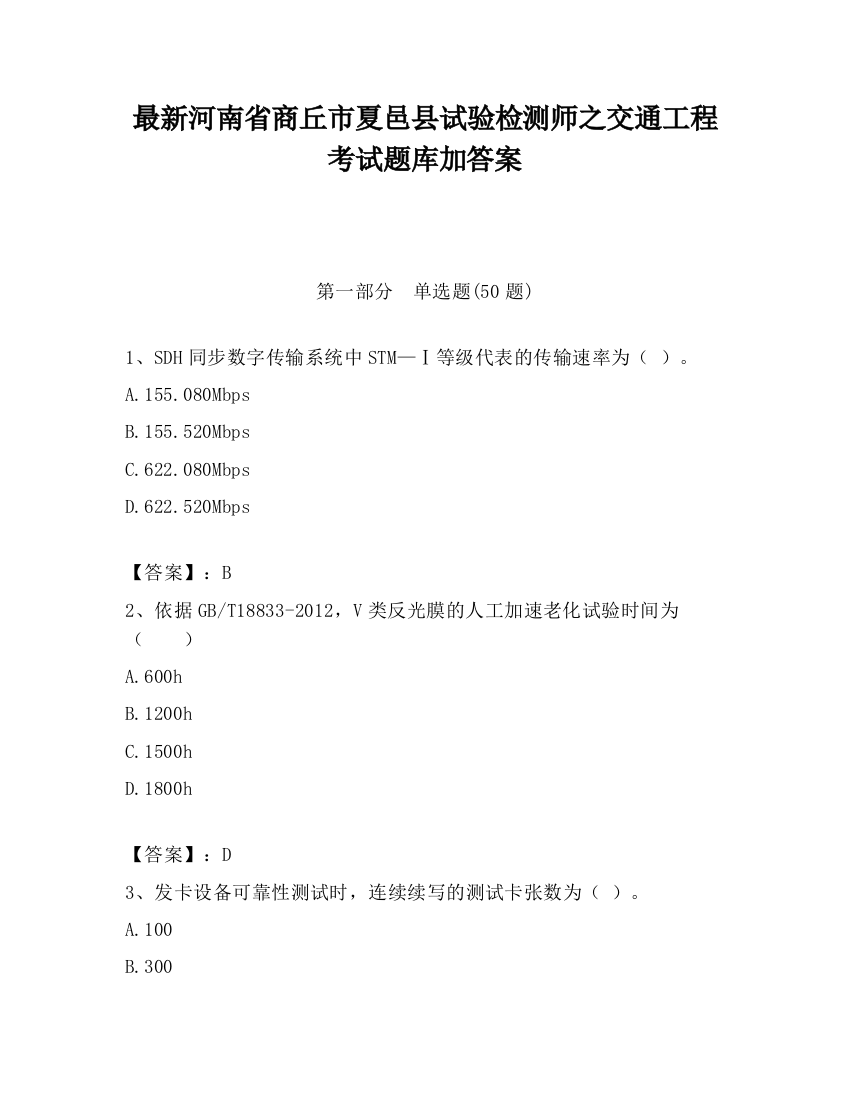 最新河南省商丘市夏邑县试验检测师之交通工程考试题库加答案

第一部分　单选题(50 题)

1、SDH 同步数字传输系统中 STM—Ⅰ等级代表的传输速率为（ ）。

A.155.080Mbps

B.155.520Mbps

C.622.080Mbps

D.622.520Mbps

【答案】：B

2、依据 GB/T18833-2012，V 类反光膜的人工加速老化试验时间为（　　）

A.600h

B.1200h

C.1500h

D.1800h

【答案】：D

3、发卡设备可靠性测试时，连续续写的测试卡张数为（ ）。

A.100

B.300